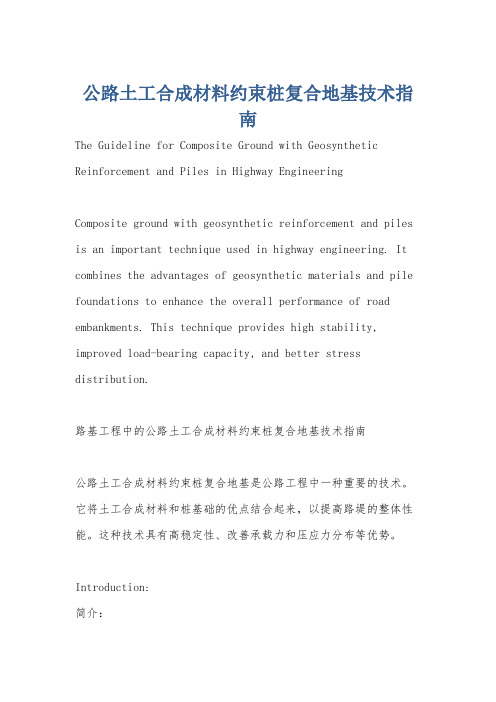 公路土工合成材料约束桩复合地基技术指南

The Guideline for Composite Ground with Geosynthetic Reinforcement and Piles in Highway Engineering

Composite ground with geosynthetic reinforcement and piles is an important technique used in highway engineering. It combines the advantages of geosynthetic materials and pile foundations to enhance the overall performance of road embankments. This technique provides high stability, improved load-bearing capacity, and better stress distribution.

路基工程中的公路土工合成材料约束桩复合地基技术指南

公路土工合成材料约束桩复合地基是公路工程中一种重要的技术。它将土工合成材料和桩基础的优点结合起来，以提高路堤的整体性能。这种技术具有高稳定性、改善承载力和压应力分布等优势。

Introduction:
简介: